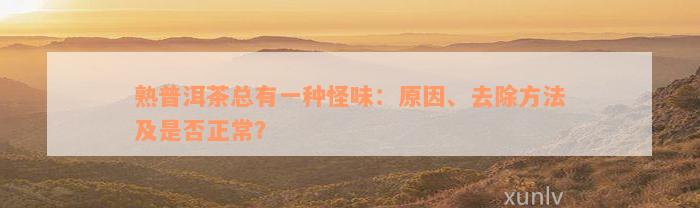 熟普洱茶总有一种怪味：原因、去除方法及是否正常?

xunlv